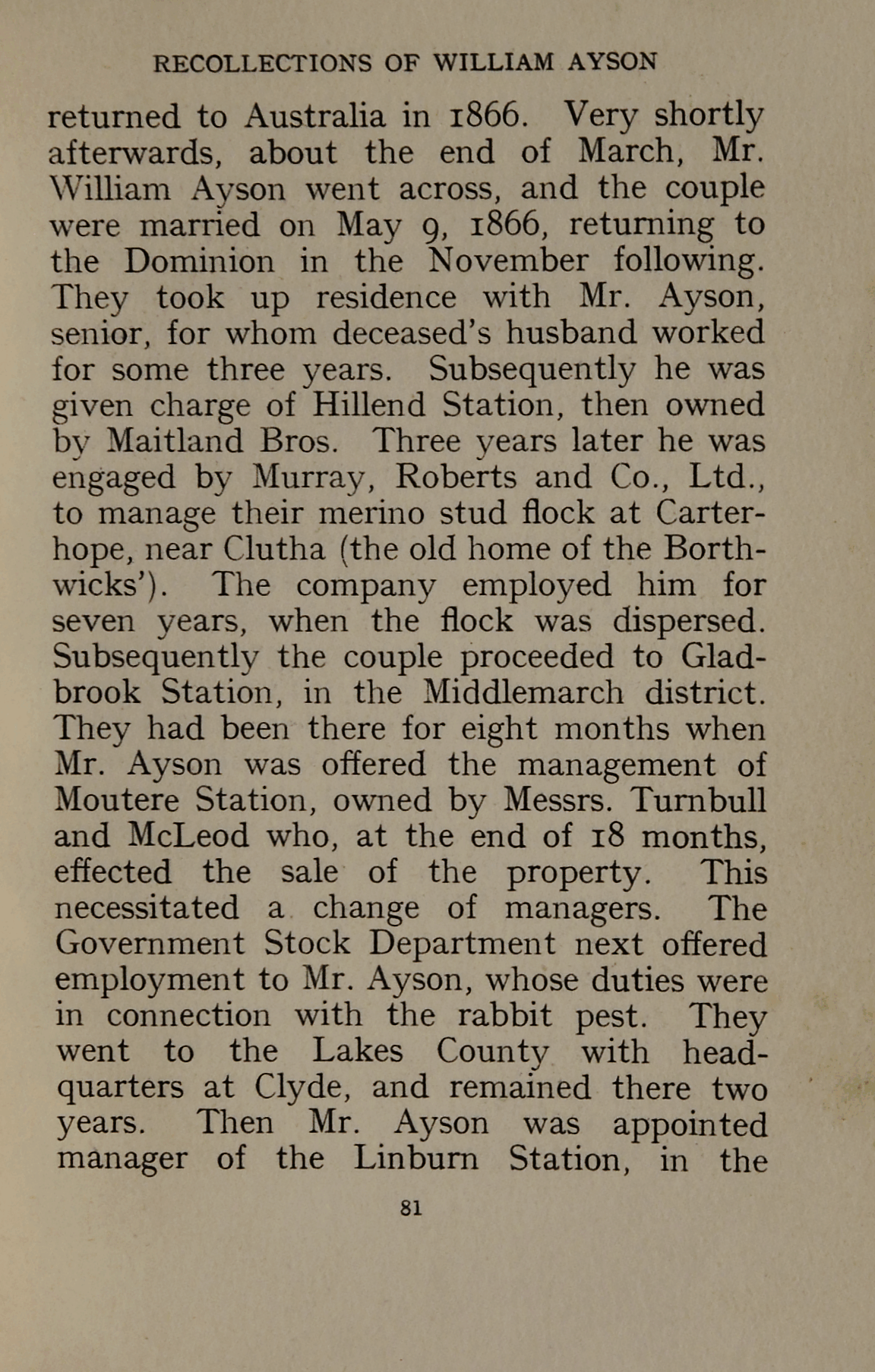 RECOLLECTIONS OF WILLIAM AYSON

returned to Australia in 1866. Very shortly afterwards, about the end of March, Mr. William Ayson went across, and the couple were married on May 9, 1866, returning to the Dominion in the November following. They took up residence with Mr. Ayson, senior, for whom deceased's husband worked for some three years. Subsequently he was given charge of Hillend Station, then owned by Maitland Bros. Three years later he was engaged by Murray, Roberts and Co., Ltd., to manage their merino stud flock at Carterhope, near Clutha (the old home of the Borthwicks'). The company employed him for seven years, when the flock was dispersed. Subsequently the couple proceeded to Gladbrook Station, in the Middlemarch district. They had been there for eight months when Mr. Ayson was offered the management of Moutere Station, owned by Messrs. Turnbull and McLeod who, at the end of 18 months, effected the sale of the property. This necessitated a change of managers. The Government Stock Department next offered employment to Mr. Ayson, whose duties were in connection with the rabbit pest. They went to the Lakes County with headquarters at Clyde, and remained there two years. Then Mr. Ayson was appointed manager of the Linburn Station, in the

81